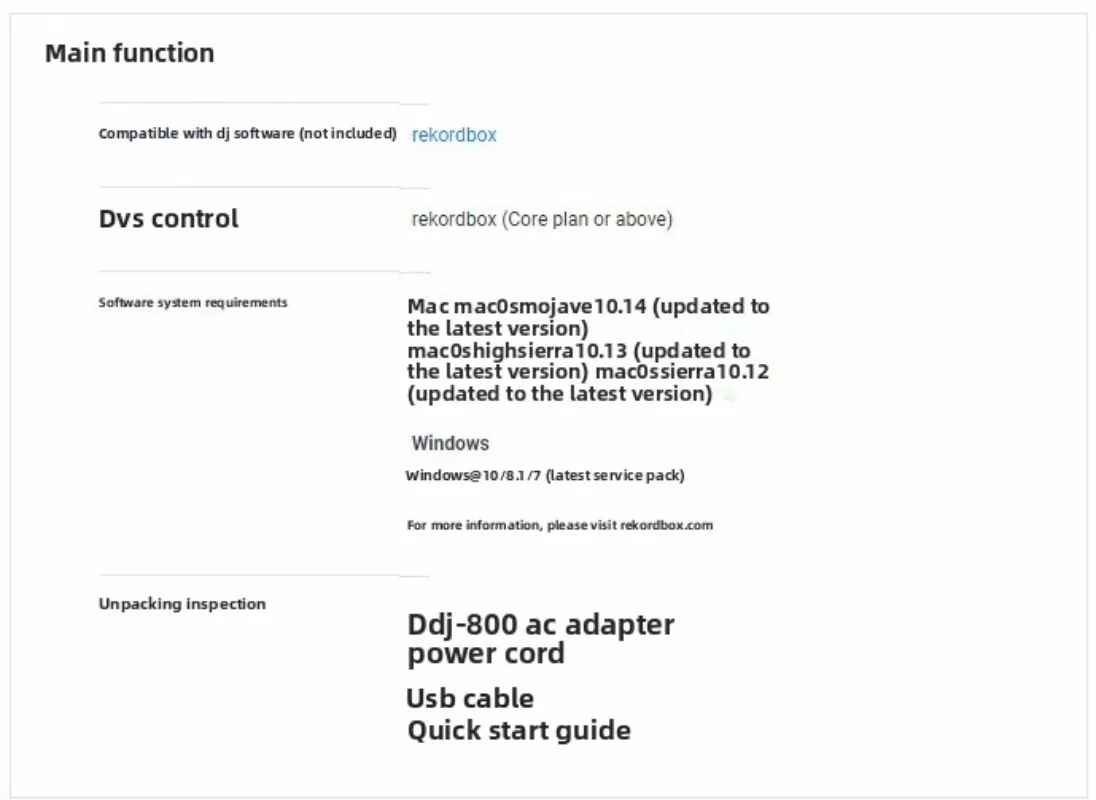 Main function

Compatible with dj software (not included)
rekordbox

Dvs control
rekordbox (Core plan or above)

Software system requirements
Mac mac0smojave10.14 (updated to the latest version) mac0shighsierra10.13 (updated to the latest version) mac0ssierra10.12 (updated to the latest version)

Windows

Windows@10/8.1/7 (latest service pack)

For more information, please visit rekordbox.com

Unpacking inspection
Ddj-800 ac adapter power cord

Usb cable
Quick start guide